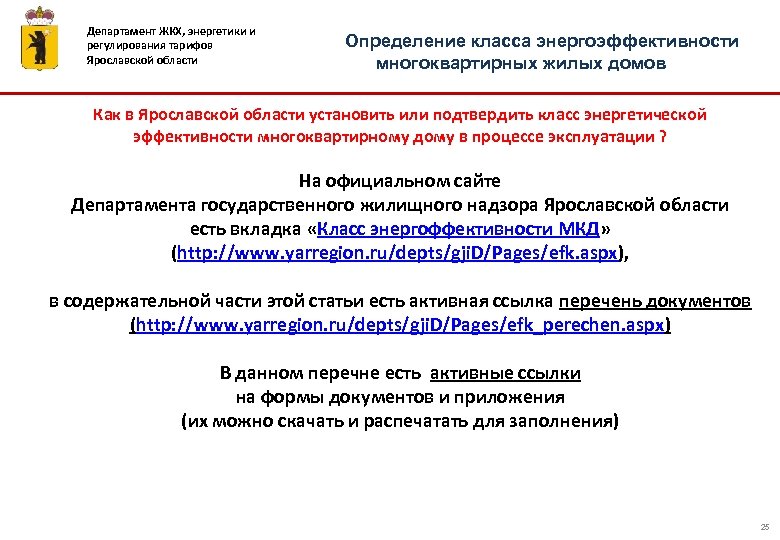 Департамент ЖКХ, энергетики и регулирования тарифов Ярославской области

Определение класса энергоэффективности многоквартирных жилых домов

Как в Ярославской области установить или подтвердить класс энергетической эффективности многоквартирному дому в процессе эксплуатации ?

На официальном сайте
Департамента государственного жилищного надзора Ярославской области
есть вкладка «Класс энергоффективности МКД»
(http://www.yarregion.ru/depts/gjiD/Pages/efk.aspx),

в содержательной части этой статьи есть активная ссылка перечень документов
(http://www.yarregion.ru/depts/gjiD/Pages/efk_perechen.aspx)

В данном перечне есть активные ссылки
на формы документов и приложения
(их можно скачать и распечатать для заполнения)

25